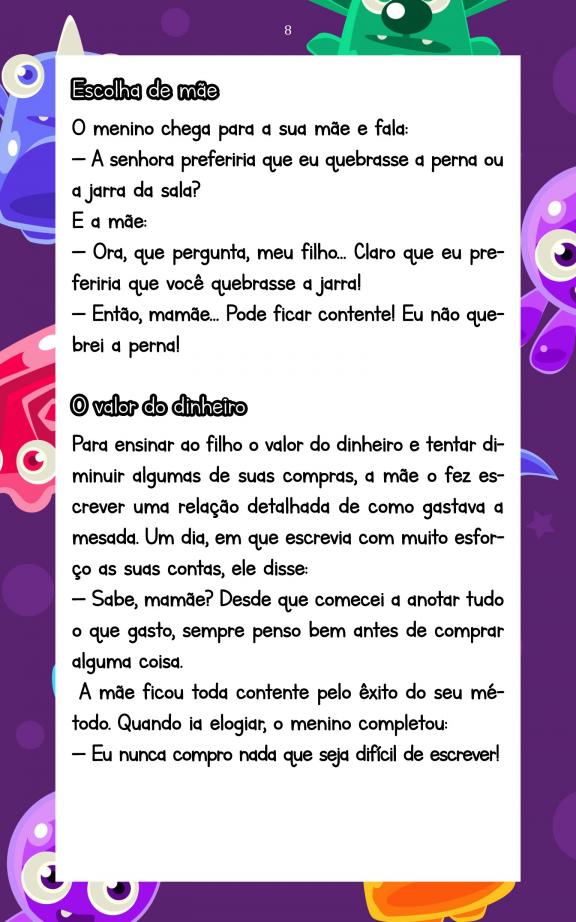 8

Escolha de mãe

O menino chega para a sua mãe e fala:
— A senhora preferiria que eu quebrasse a perna ou a jarra da sala?
E a mãe:
— Ora, que pergunta, meu filho... Claro que eu preferiria que você quebrasse a jarra!
— Então, mamãe... Pode ficar contente! Eu não quebrei a perna!

O valor do dinheiro

Para ensinar ao filho o valor do dinheiro e tentar diminuir algumas de suas compras, a mãe o fez escrever uma relação detalhada de como gastava a mesada. Um dia, em que escrevia com muito esforço as suas contas, ele disse:
— Sabe, mamãe? Desde que comecei a anotar tudo o que gasto, sempre penso bem antes de comprar alguma coisa.
A mãe ficou toda contente pelo êxito do seu método. Quando ia elogiar, o menino completou:
— Eu nunca compro nada que seja difícil de escrever!